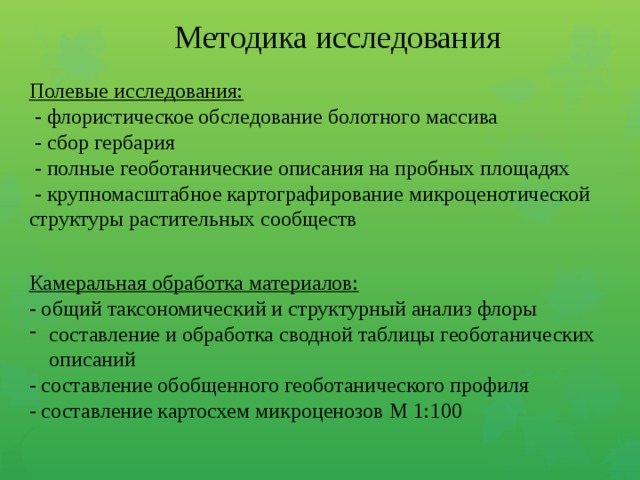 Методика исследования

Полевые исследования:
- флористическое обследование болотного массива
- сбор гербария
- полные геоботанические описания на пробных площадях
- крупномасштабное картографирование микроценотической структуры растительных сообществ

Камеральная обработка материалов:
- общий таксономический и структурный анализ флоры
- составление и обработка сводной таблицы геоботанических описаний
- составление обобщенного геоботанического профиля
- составление картосхем микроценозов М 1:100